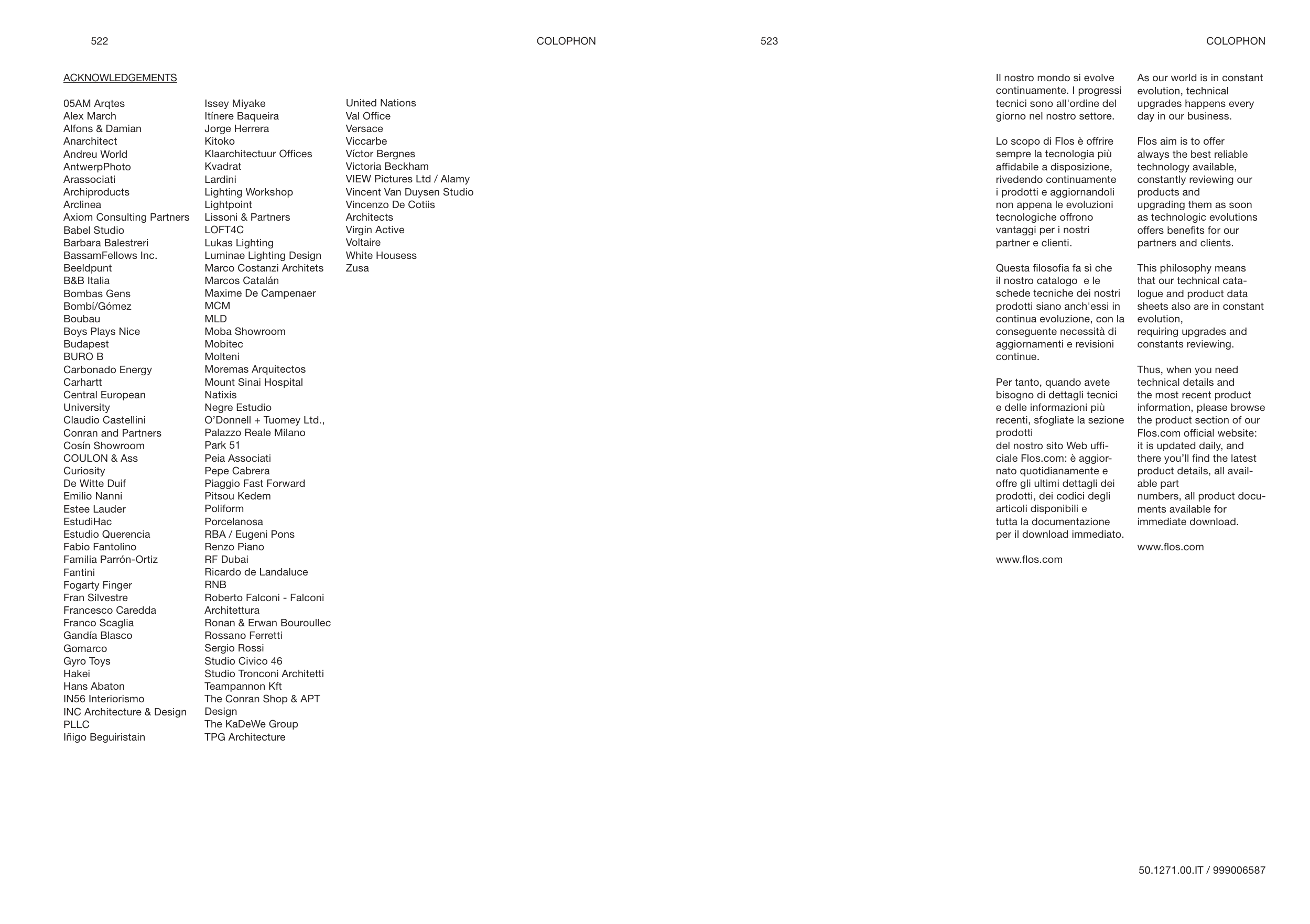 522

COLOPHON

ACKNOWLEDGEMENTS

05AM Arqtes
Alex March
Alfons & Damian
Anarchitect
Andreu World
AntwerpPhoto
Arassociati
Archiproducts
Arclinea
Axiom Consulting Partners
Babel Studio
Barbara Balestreri
BassamFellows Inc.
Beeldpunt
B&B Italia
Bombas Gens
Bombí/Gómez
Boubau
Boys Plays Nice
Budapest
BURO B
Carbonado Energy
Carhartt
Central European University
Claudio Castellini
Conran and Partners
Cosín Showroom
COULON & Ass
Curiosity
De Witte Duif
Emilio Nanni
Estee Lauder
EstudiHac
Estudio Querencia
Fabio Fantolino
Familia Parrón-Ortiz
Fantini
Fogarty Finger
Fran Silvestre
Francesco Caredda
Franco Scaglia
Gandía Blasco
Gomarco
Gyro Toys
Hakei
Hans Abaton
IN56 Interiorismo
INC Architecture & Design PLLC
Iñigo Beguiristain

Issey Miyake
Itínere Baqueira
Jorge Herrera
Kitoko
Klaarchitectuur Offices
Kvadrat
Lardini
Lighting Workshop
Lightpoint
Lissoni & Partners
LOFT4C
Lukas Lighting
Luminae Lighting Design
Marco Costanzi Architets
Marcos Catalán
Maxime De Campenaer
MCM
MLD
Moba Showroom
Mobitec
Molteni
Moremas Arquitectos
Mount Sinai Hospital
Natixis
Negre Estudio
O'Donnell + Tuomey Ltd.,
Palazzo Reale Milano
Park 51
Peia Associati
Pepe Cabrera
Piaggio Fast Forward
Pitsou Kedem
Poliform
Porcelanosa
RBA / Eugeni Pons
Renzo Piano
RF Dubai
Ricardo de Landaluce
RNB
Roberto Falconi - Falconi Architettura
Ronan & Erwan Bouroullec
Rossano Ferretti
Sergio Rossi
Studio Civico 46
Studio Tronconi Architetti
Teampannon Kft
The Conran Shop & APT Design
The KaDeWe Group
TPG Architecture

United Nations
Val Office
Versace
Viccarbe
Víctor Bergnes
Victoria Beckham
VIEW Pictures Ltd / Alamy
Vincent Van Duysen Studio
Vincenzo De Cotiis Architects
Virgin Active
Voltaire
White Housess
Zusa

523

COLOPHON

Il nostro mondo si evolve continuamente. I progressi tecnici sono all'ordine del giorno nel nostro settore.

Lo scopo di Flos è offrire sempre la tecnologia più affidabile a disposizione, rivedendo continuamente i prodotti e aggiornandoli non appena le evoluzioni tecnologiche offrono vantaggi per i nostri partner e clienti.

Questa filosofia fa sì che il nostro catalogo e le schede tecniche dei nostri prodotti siano anch'essi in continua evoluzione, con la conseguente necessità di aggiornamenti e revisioni continue.

Per tanto, quando avete bisogno di dettagli tecnici e delle informazioni più recenti, sfogliate la sezione prodotti
del nostro sito Web ufficiale Flos.com: è aggiornato quotidianamente e offre gli ultimi dettagli dei prodotti, dei codici degli articoli disponibili e tutta la documentazione per il download immediato.

www.flos.com

As our world is in constant evolution, technical upgrades happens every day in our business.

Flos aim is to offer always the best reliable technology available, constantly reviewing our products and upgrading them as soon as technologic evolutions offers benefits for our partners and clients.

This philosophy means that our technical catalogue and product data sheets also are in constant evolution,
requiring upgrades and constants reviewing.

Thus, when you need technical details and the most recent product information, please browse the product section of our Flos.com official website: it is updated daily, and there you'll find the latest product details, all available part
numbers, all product documents available for immediate download.

www.flos.com

50.1271.00.IT / 999006587